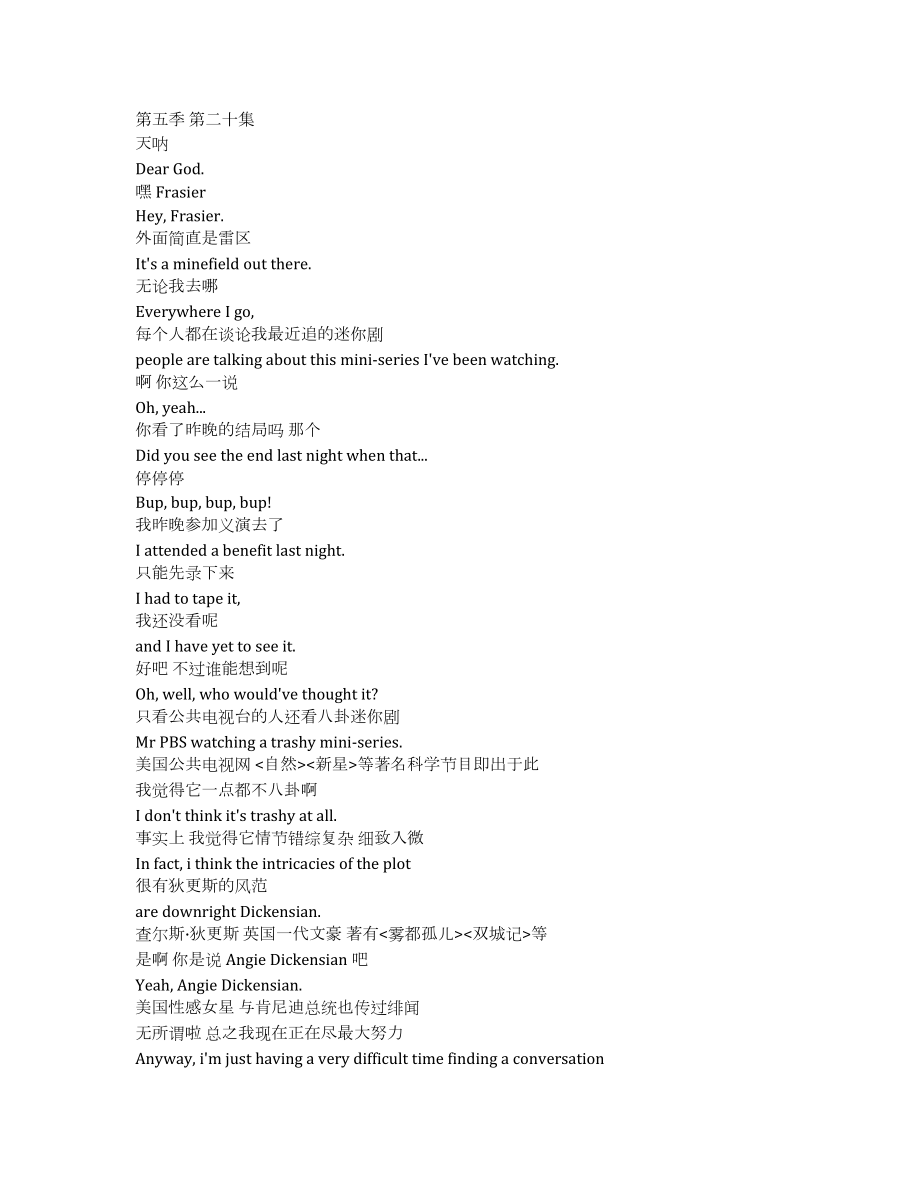 第五季 第二十集
天呐
Dear God.
嘿 Frasier
Hey, Frasier.
外面简直是雷区
It's a minefield out there.
无论我去哪
Everywhere I go,
每个人都在谈论我最近追的迷你剧
people are talking about this mini-series I've been watching.
啊 你这么一说
Oh, yeah...
你看了昨晚的结局吗 那个
Did you see the end last night when that...
停停停
Bup, bup, bup, bup!
我昨晚参加义演去了
I attended a benefit last night.
只能先录下来
I had to tape it,
我还没看呢
and I have yet to see it.
好吧 不过谁能想到呢
Oh, well, who would've thought it?
只看公共电视台的人还看八卦迷你剧
Mr PBS watching a trashy mini-series.
美国公共电视网 <自然><新星>等著名科学节目即出于此
我觉得它一点都不八卦啊
I don't think it's trashy at all.
事实上 我觉得它情节错综复杂 细致入微
In fact, i think the intricacies of the plot
很有狄更斯的风范
are downright Dickensian.
查尔斯·狄更斯 英国一代文豪 著有<雾都孤儿><双城记>等
是啊 你是说 Angie Dickensian 吧
Yeah, Angie Dickensian.
美国性感女星 与肯尼迪总统也传过绯闻
无所谓啦 总之我现在正在尽最大努力
Anyway, i'm just having a very difficult time finding a conversation